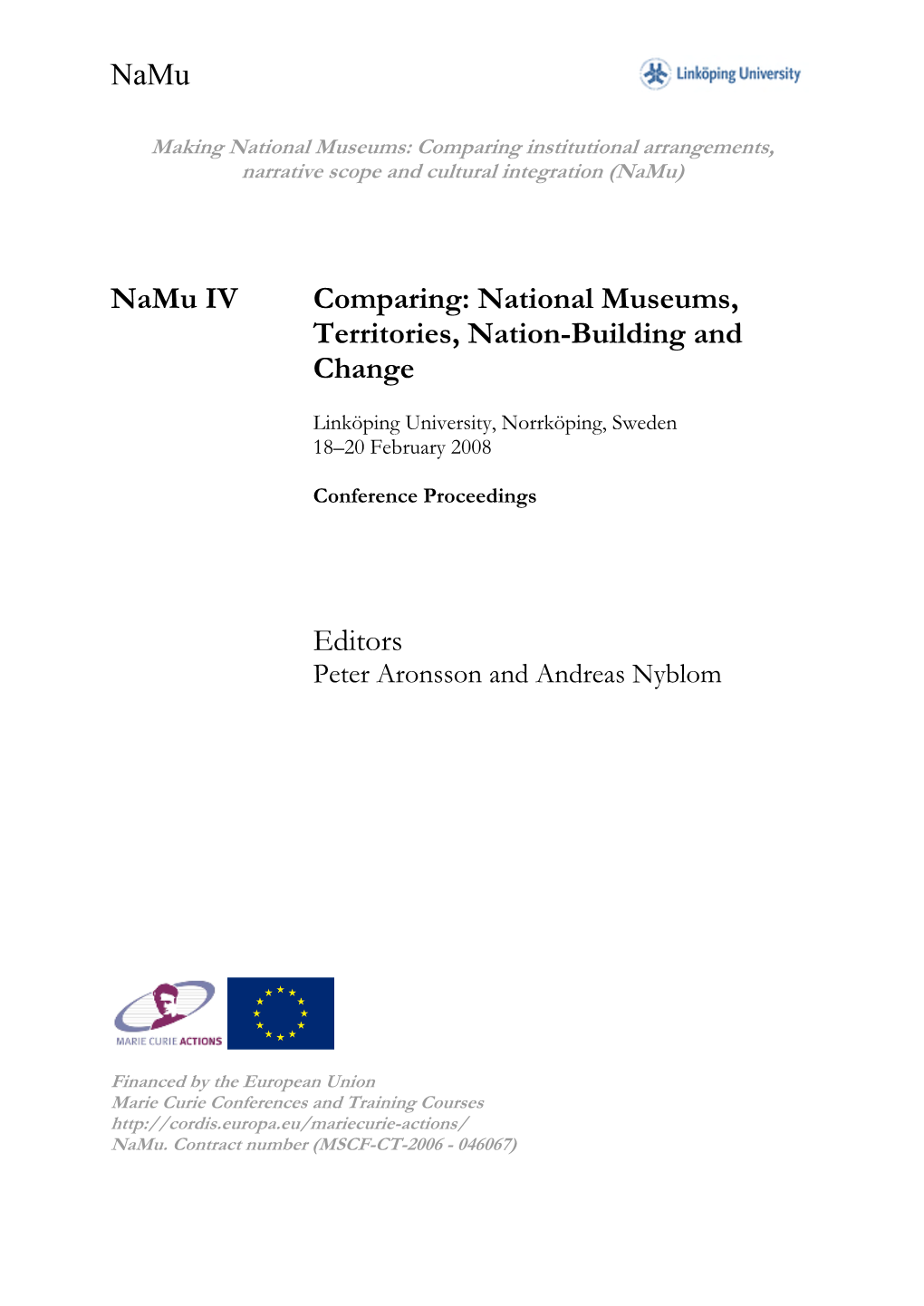 NaMu

Linköping University

Making National Museums: Comparing institutional arrangements, narrative scope and cultural integration (NaMu)

NaMu IV

Comparing: National Museums, Territories, Nation-Building and Change

Linköping University, Norrköping, Sweden
18–20 February 2008

Conference Proceedings

Editors
Peter Aronsson and Andreas Nyblom

MARIE CURIE ACTIONS

Financed by the European Union
Marie Curie Conferences and Training Courses
http://cordis.europa.eu/mariecurie-actions/
NaMu. Contract number (MSCF-CT-2006 - 046067)